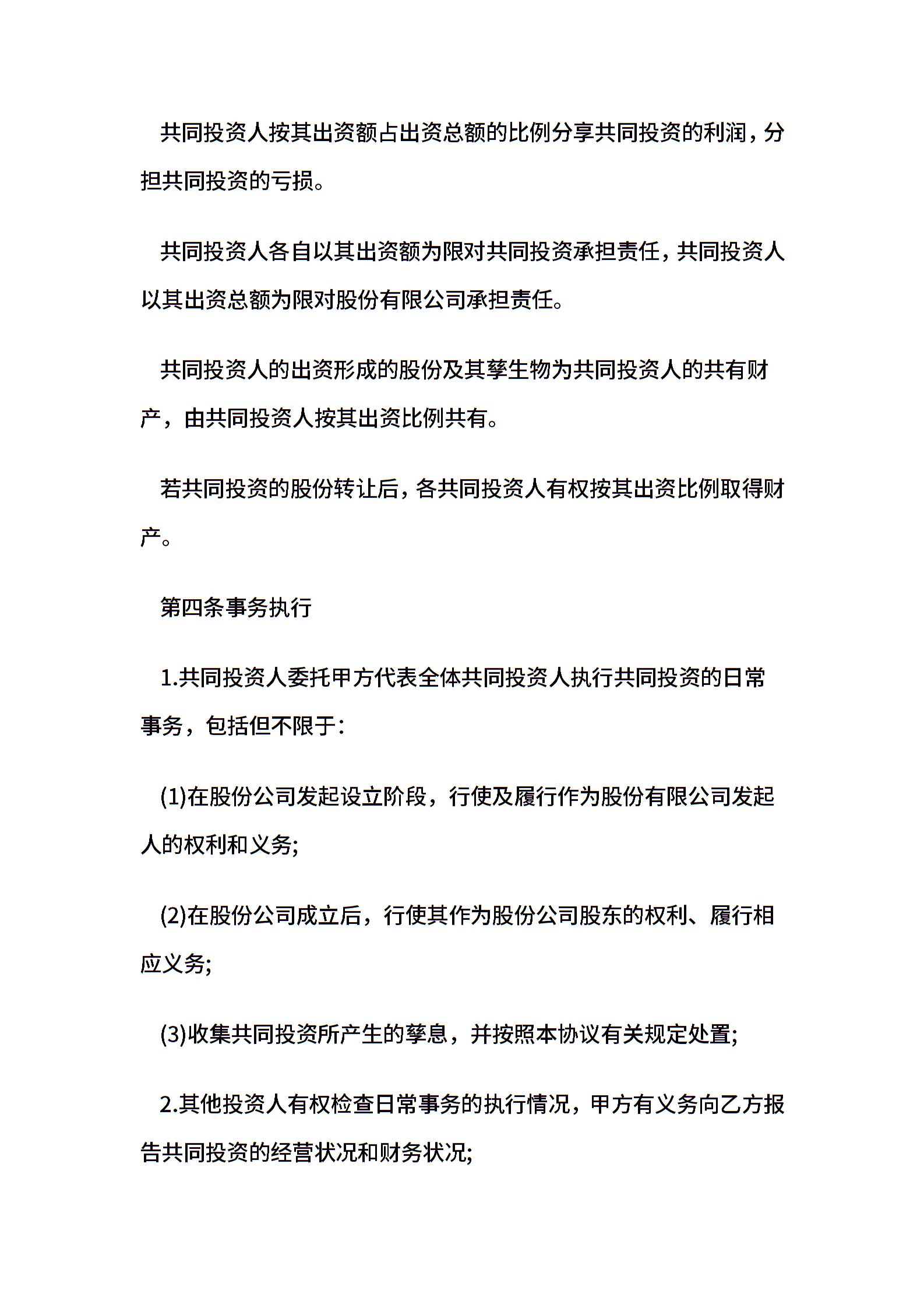 共同投资人按其出资额占出资总额的比例分享共同投资的利润，分担共同投资的亏损。

共同投资人各自以其出资额为限对共同投资承担责任，共同投资人以其出资总额为限对股份有限公司承担责任。

共同投资人的出资形成的股份及其孳生物为共同投资人的共有财产，由共同投资人按其出资比例共有。

若共同投资的股份转让后，各共同投资人有权按其出资比例取得财产。

第四条事务执行

1.共同投资人委托甲方代表全体共同投资人执行共同投资的日常事务，包括但不限于：

(1)在股份公司发起设立阶段，行使及履行作为股份有限公司发起人的权利和义务;

(2)在股份公司成立后，行使其作为股份公司股东的权利、履行相应义务;

(3)收集共同投资所产生的孳息，并按照本协议有关规定处置;

2.其他投资人有权检查日常事务的执行情况，甲方有义务向乙方报告共同投资的经营状况和财务状况;